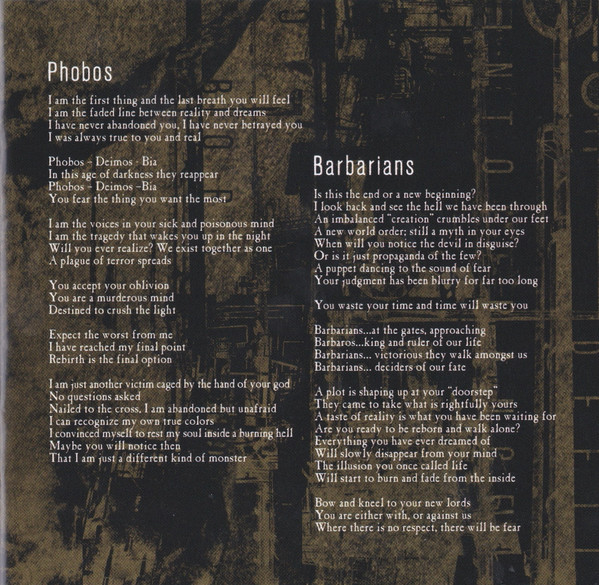 Phobos

I am the first thing and the last breath you will feel
I am the faded line between reality and dreams
I have never abandoned you, I have never betrayed you
I was always true to you and real

Phobos - Deimos - Bia
In this age of darkness they reappear
Phobos - Deimos -Bia
You fear the thing you want the most

I am the voices in your sick and poisonous mind
I am the tragedy that wakes you up in the night
Will you ever realize? We exist together as one
A plague of terror spreads

You accept your oblivion
You are a murderous mind
Destined to crush the light

Expect the worst from me
I have reached my final point
Rebirth is the final option

I am just another victim caged by the hand of your god
No questions asked
Nailed to the cross, I am abandoned but unafraid
I can recognize my own true colors
I convinced myself to rest my soul inside a burning hell
Maybe you will notice then
That I am just a different kind of monster

Barbarians

Is this the end or a new beginning?
I look back and see the hell we have been through
An imbalanced "creation" crumbles under our feet
A new world order; still a myth in your eyes
When will you notice the devil in disguise?
Or is it just propaganda of the few?
A puppet dancing to the sound of fear
Your judgment has been blurry for far too long

You waste your time and time will waste you

Barbarians...at the gates, approaching
Barbaros...king and ruler of our life
Barbarians... victorious they walk amongst us
Barbarians... deciders of our fate

A plot is shaping up at your "doorstep"
They came to take what is rightfully yours
A taste of reality is what you have been waiting for
Are you ready to be reborn and walk alone?
Everything you have ever dreamed of
Will slowly disappear from your mind
The illusion you once called life
Will start to burn and fade from the inside

Bow and kneel to your new lords
You are either with, or against us
Where there is no respect, there will be fear